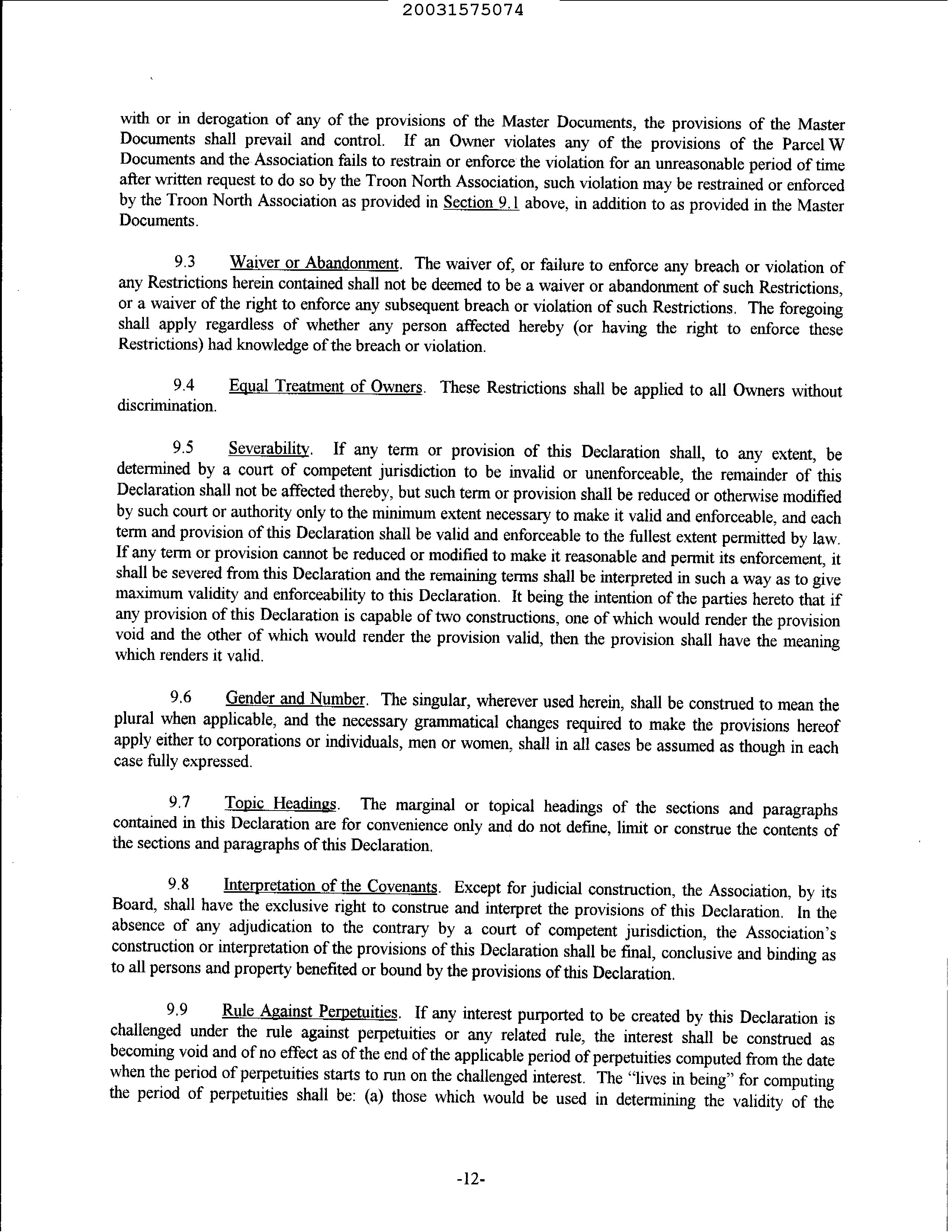 20031575074

with or in derogation of any of the provisions of the Master Documents, the provisions of the Master Documents shall prevail and control. If an Owner violates any of the provisions of the Parcel W Documents and the Association fails to restrain or enforce the violation for an unreasonable period of time after written request to do so by the Troon North Association, such violation may be restrained or enforced by the Troon North Association as provided in Section 9.1 above, in addition to as provided in the Master Documents.

9.3 Waiver or Abandonment. The waiver of, or failure to enforce any breach or violation of any Restrictions herein contained shall not be deemed to be a waiver or abandonment of such Restrictions, or a waiver of the right to enforce any subsequent breach or violation of such Restrictions. The foregoing shall apply regardless of whether any person affected hereby (or having the right to enforce these Restrictions) had knowledge of the breach or violation.

9.4 Equal Treatment of Owners. These Restrictions shall be applied to all Owners without discrimination.

9.5 Severability. If any term or provision of this Declaration shall, to any extent, be determined by a court of competent jurisdiction to be invalid or unenforceable, the remainder of this Declaration shall not be affected thereby, but such term or provision shall be reduced or otherwise modified by such court or authority only to the minimum extent necessary to make it valid and enforceable, and each term and provision of this Declaration shall be valid and enforceable to the fullest extent permitted by law. If any term or provision cannot be reduced or modified to make it reasonable and permit its enforcement, it shall be severed from this Declaration and the remaining terms shall be interpreted in such a way as to give maximum validity and enforceability to this Declaration. It being the intention of the parties hereto that if any provision of this Declaration is capable of two constructions, one of which would render the provision void and the other of which would render the provision valid, then the provision shall have the meaning which renders it valid.

9.6 Gender and Number. The singular, wherever used herein, shall be construed to mean the plural when applicable, and the necessary grammatical changes required to make the provisions hereof apply either to corporations or individuals, men or women, shall in all cases be assumed as though in each case fully expressed.

9.7 Topic Headings. The marginal or topical headings of the sections and paragraphs contained in this Declaration are for convenience only and do not define, limit or construe the contents of the sections and paragraphs of this Declaration.

9.8 Interpretation of the Covenants. Except for judicial construction, the Association, by its Board, shall have the exclusive right to construe and interpret the provisions of this Declaration. In the absence of any adjudication to the contrary by a court of competent jurisdiction, the Association's construction or interpretation of the provisions of this Declaration shall be final, conclusive and binding as to all persons and property benefited or bound by the provisions of this Declaration.

9.9 Rule Against Perpetuities. If any interest purported to be created by this Declaration is challenged under the rule against perpetuities or any related rule, the interest shall be construed as becoming void and of no effect as of the end of the applicable period of perpetuities computed from the date when the period of perpetuities starts to run on the challenged interest. The "lives in being" for computing the period of perpetuities shall be: (a) those which would be used in determining the validity of the

-12-